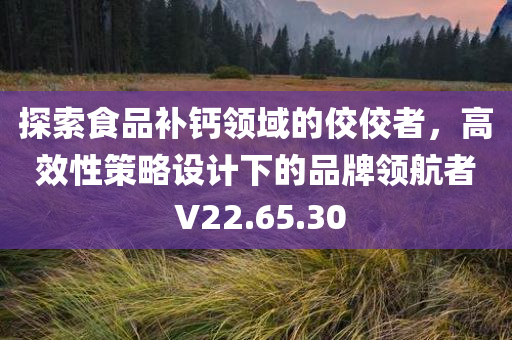 探索食品补钙领域的佼佼者，高效性策略设计下的品牌领航者V22.65.30